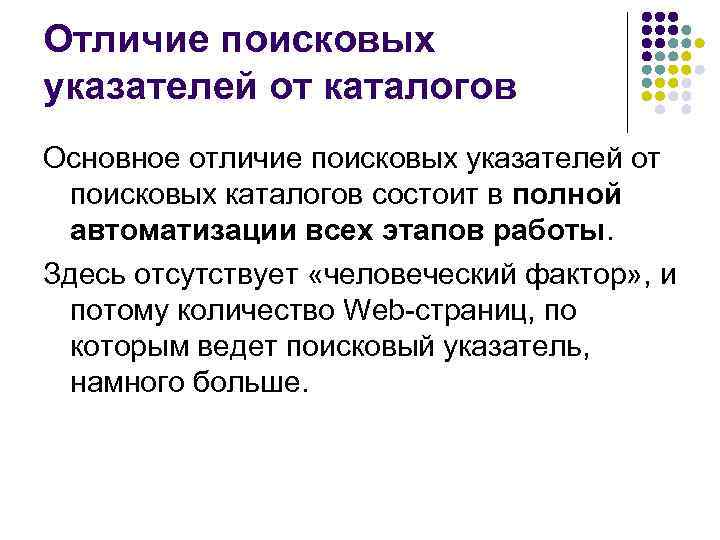 Отличие поисковых указателей от каталогов

Основное отличие поисковых указателей от поисковых каталогов состоит в полной автоматизации всех этапов работы.

Здесь отсутствует «человеческий фактор», и потому количество Web-страниц, по которым ведет поисковый указатель, намного больше.